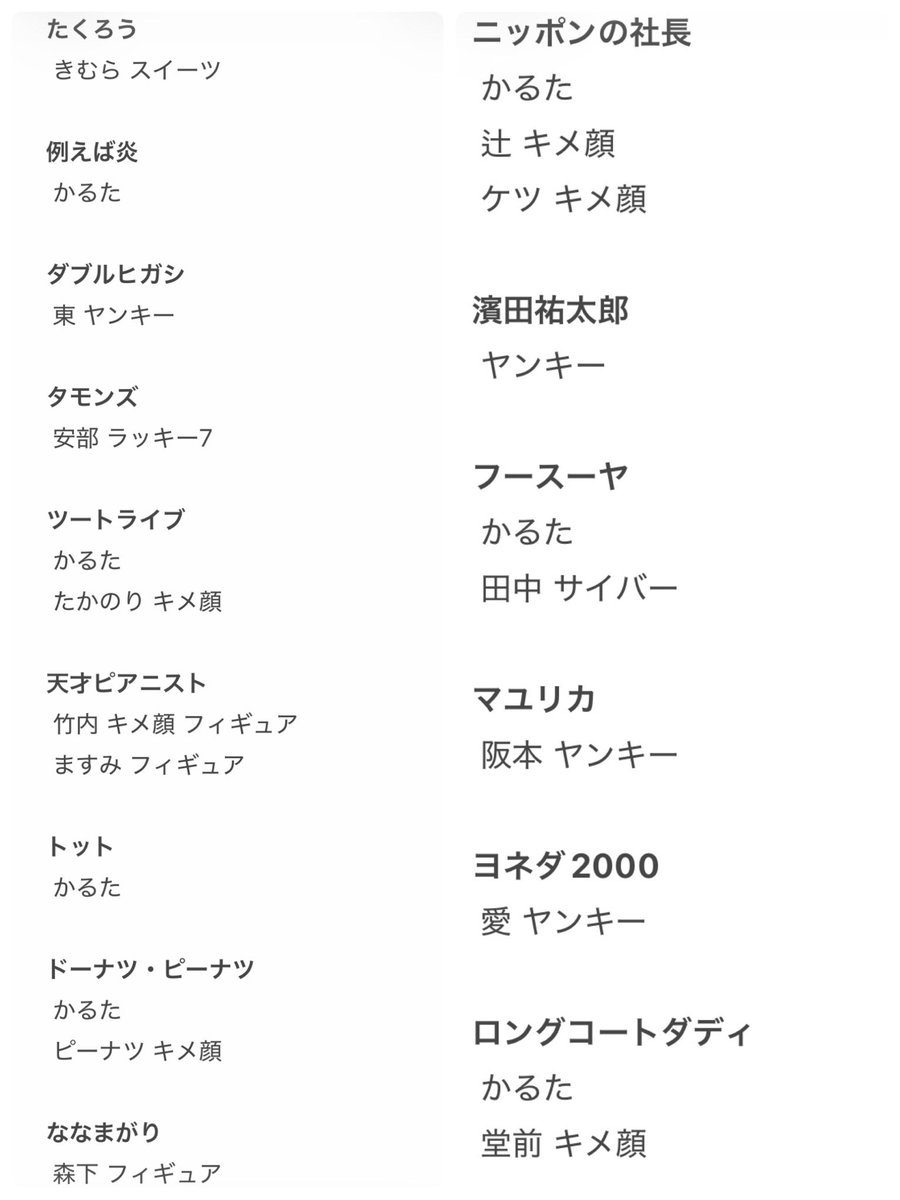 たくろう
きむら スイーツ

例えば炎
かるた

ダブルヒガシ
東 ヤンキー

タモンズ
安部 ラッキー7

ツートライブ
かるた
たかのり キメ顔

天才ピアニスト
竹内 キメ顔 フィギュア
ますみ フィギュア

トット
かるた

ドーナツ・ピーナツ
かるた
ピーナツ キメ顔

ななまがり
森下 フィギュア

ニッポンの社長
かるた
辻 キメ顔
ケツ キメ顔

濱田祐太郎
ヤンキー

フースーヤ
かるた
田中 サイバー

マユリカ
阪本 ヤンキー

ヨネダ2000
愛 ヤンキー

ロングコートダディ
かるた
堂前 キメ顔